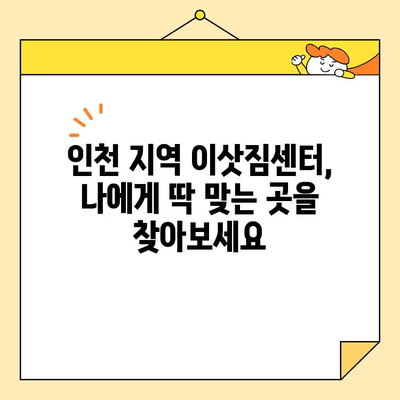 인천 지역 이삿짐센터, 나에게 딱 맞는 곳을 찾아보세요